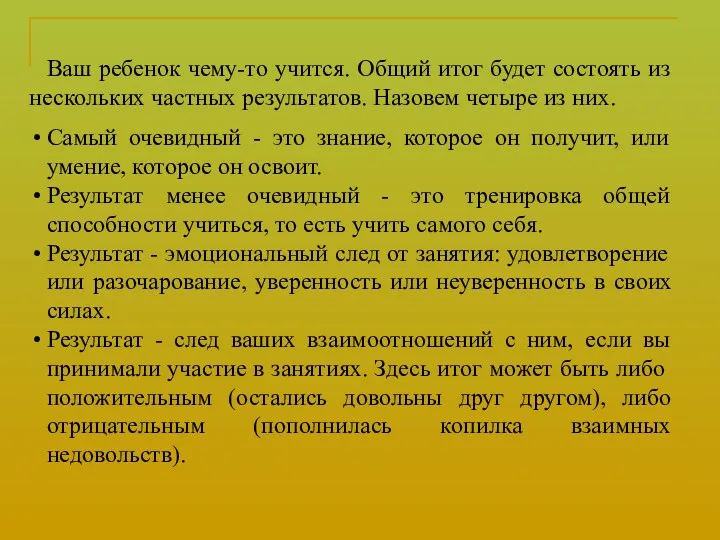 Ваш ребенок чему-то учится. Общий итог будет состоять из нескольких частных результатов. Назовем четыре из них.

• Самый очевидный - это знание, которое он получит, или умение, которое он освоит.
• Результат менее очевидный - это тренировка общей способности учиться, то есть учить самого себя.
• Результат - эмоциональный след от занятия: удовлетворение или разочарование, уверенность или неуверенность в своих силах.
• Результат - след ваших взаимоотношений с ним, если вы принимали участие в занятиях. Здесь итог может быть либо положительным (остались довольны друг другом), либо отрицательным (пополнилась копилка взаимных недовольств).